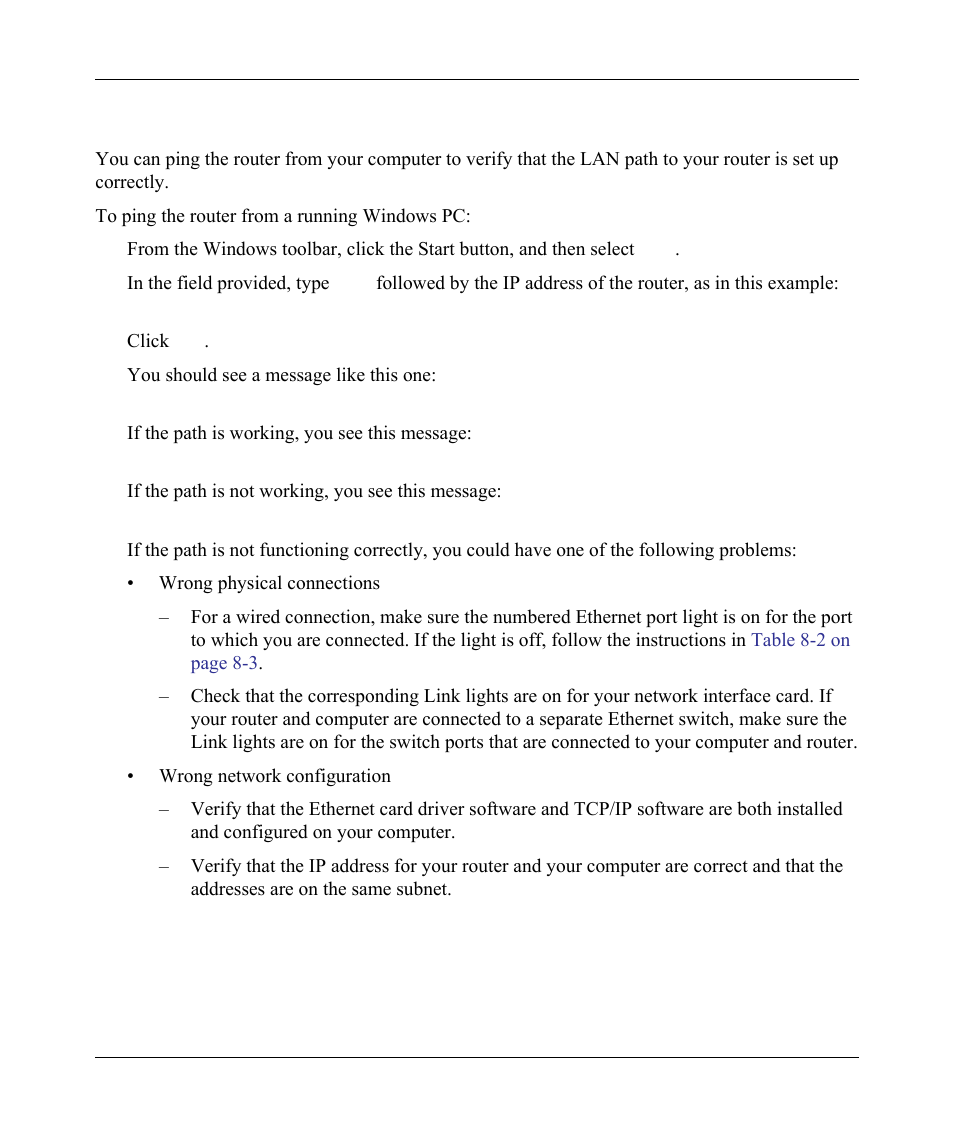 You can ping the router from your computer to verify that the LAN path to your router is set up correctly.

To ping the router from a running Windows PC:

From the Windows toolbar, click the Start button, and then select .

In the field provided, type followed by the IP address of the router, as in this example:

Click .

You should see a message like this one:

If the path is working, you see this message:

If the path is not working, you see this message:

If the path is not functioning correctly, you could have one of the following problems:

• Wrong physical connections

– For a wired connection, make sure the numbered Ethernet port light is on for the port to which you are connected. If the light is off, follow the instructions in Table 8-2 on page 8-3.

– Check that the corresponding Link lights are on for your network interface card. If your router and computer are connected to a separate Ethernet switch, make sure the Link lights are on for the switch ports that are connected to your computer and router.

• Wrong network configuration

– Verify that the Ethernet card driver software and TCP/IP software are both installed and configured on your computer.

– Verify that the IP address for your router and your computer are correct and that the addresses are on the same subnet.